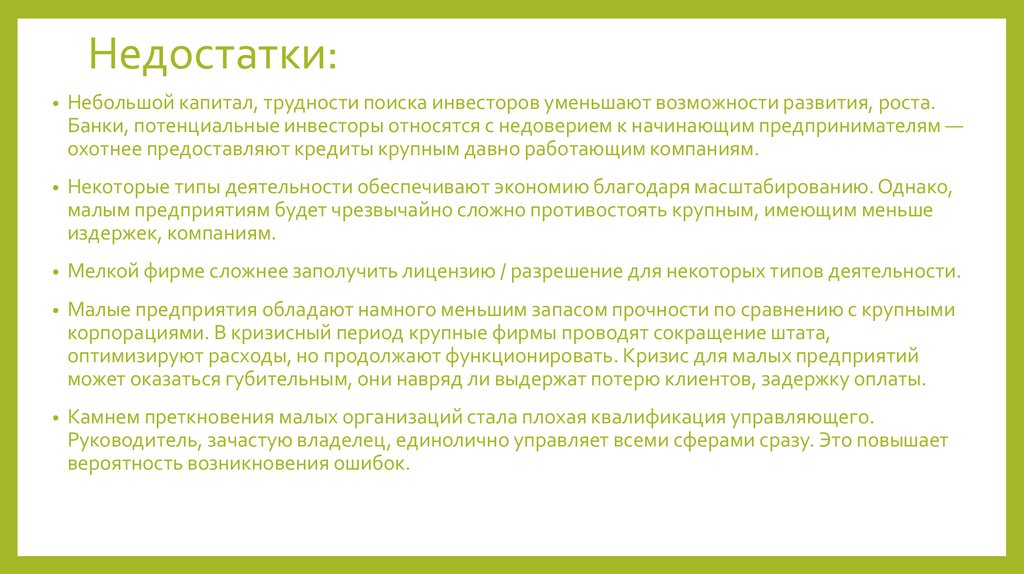 Недостатки:

• Небольшой капитал, трудности поиска инвесторов уменьшают возможности развития, роста. Банки, потенциальные инвесторы относятся с недоверием к начинающим предпринимателям — охотнее предоставляют кредиты крупным давно работающим компаниям.

• Некоторые типы деятельности обеспечивают экономию благодаря масштабированию. Однако, малым предприятиям будет чрезвычайно сложно противостоять крупным, имеющим меньше издержек, компаниям.

• Мелкой фирме сложнее заполучить лицензию / разрешение для некоторых типов деятельности.

• Малые предприятия обладают намного меньшим запасом прочности по сравнению с крупными корпорациями. В кризисный период крупные фирмы проводят сокращение штата, оптимизируют расходы, но продолжают функционировать. Кризис для малых предприятий может оказаться губительным, они навряд ли выдержат потерю клиентов, задержку оплаты.

• Камнем преткновения малых организаций стала плохая квалификация управляющего. Руководитель, зачастую владелец, единолично управляет всеми сферами сразу. Это повышает вероятность возникновения ошибок.